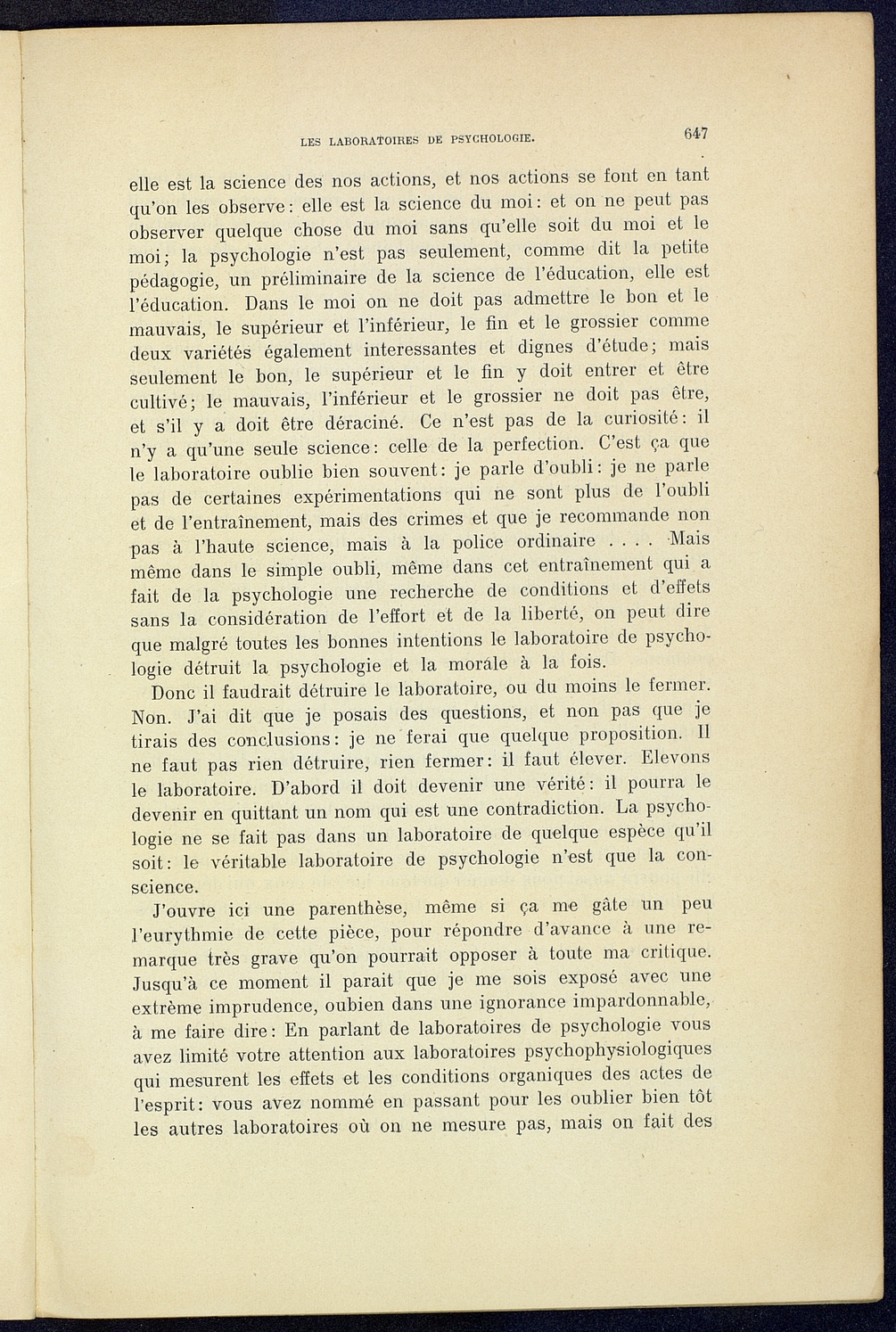 LES LABORATOIRES DE PSYCHOLOGIE. 647

elle est la science des nos actions, et nos actions se font en tant qu'on les observe: elle est la science du moi: et on ne peut pas observer quelque chose du moi sans qu'elle soit du moi et le moi; la psychologie n'est pas seulement, comme dit la petite pédagogie, un préliminaire de la science de l'éducation, elle est l'éducation. Dans le moi on ne doit pas admettre le bon et le mauvais, le supérieur et l'inférieur, le fin et le grossier comme deux variétés également interessantes et dignes d'étude; mais seulement le bon, le supérieur et le fin y doit entrer et être cultivé; le mauvais, l'inférieur et le grossier ne doit pas être, et s'il y a doit être déraciné. Ce n'est pas de la curiosité: il n'y a qu'une seule science: celle de la perfection. C'est ça que le laboratoire oublie bien souvent: je parle d'oubli: je ne parle pas de certaines expérimentations qui ne sont plus de l'oubli et de l'entraînement, mais des crimes et que je recommande non pas à l'haute science, mais à la police ordinaire . . . . Mais même dans le simple oubli, même dans cet entraînement qui a fait de la psychologie une recherche de conditions et d'effets sans la considération de l'effort et de la liberté, on peut dire que malgré toutes les bonnes intentions le laboratoire de psychologie détruit la psychologie et la morale à la fois.

Donc il faudrait détruire le laboratoire, ou du moins le fermer. Non. J'ai dit que je posais des questions, et non pas que je tirais des conclusions: je ne ferai que quelque proposition. Il ne faut pas rien détruire, rien fermer: il faut élever. Elevons le laboratoire. D'abord il doit devenir une vérité: il pourra le devenir en quittant un nom qui est une contradiction. La psychologie ne se fait pas dans un laboratoire de quelque espèce qu'il soit: le véritable laboratoire de psychologie n'est que la conscience.

J'ouvre ici une parenthèse, même si ça me gâte un peu l'eurythmie de cette pièce, pour répondre d'avance à une remarque très grave qu'on pourrait opposer à toute ma critique. Jusqu'à ce moment il parait que je me sois exposé avec une extrème imprudence, oubien dans une ignorance impardonnable, à me faire dire: En parlant de laboratoires de psychologie vous avez limité votre attention aux laboratoires psychophysiologiques qui mesurent les effets et les conditions organiques des actes de l'esprit: vous avez nommé en passant pour les oublier bien tôt les autres laboratoires où on ne mesure pas, mais on fait des